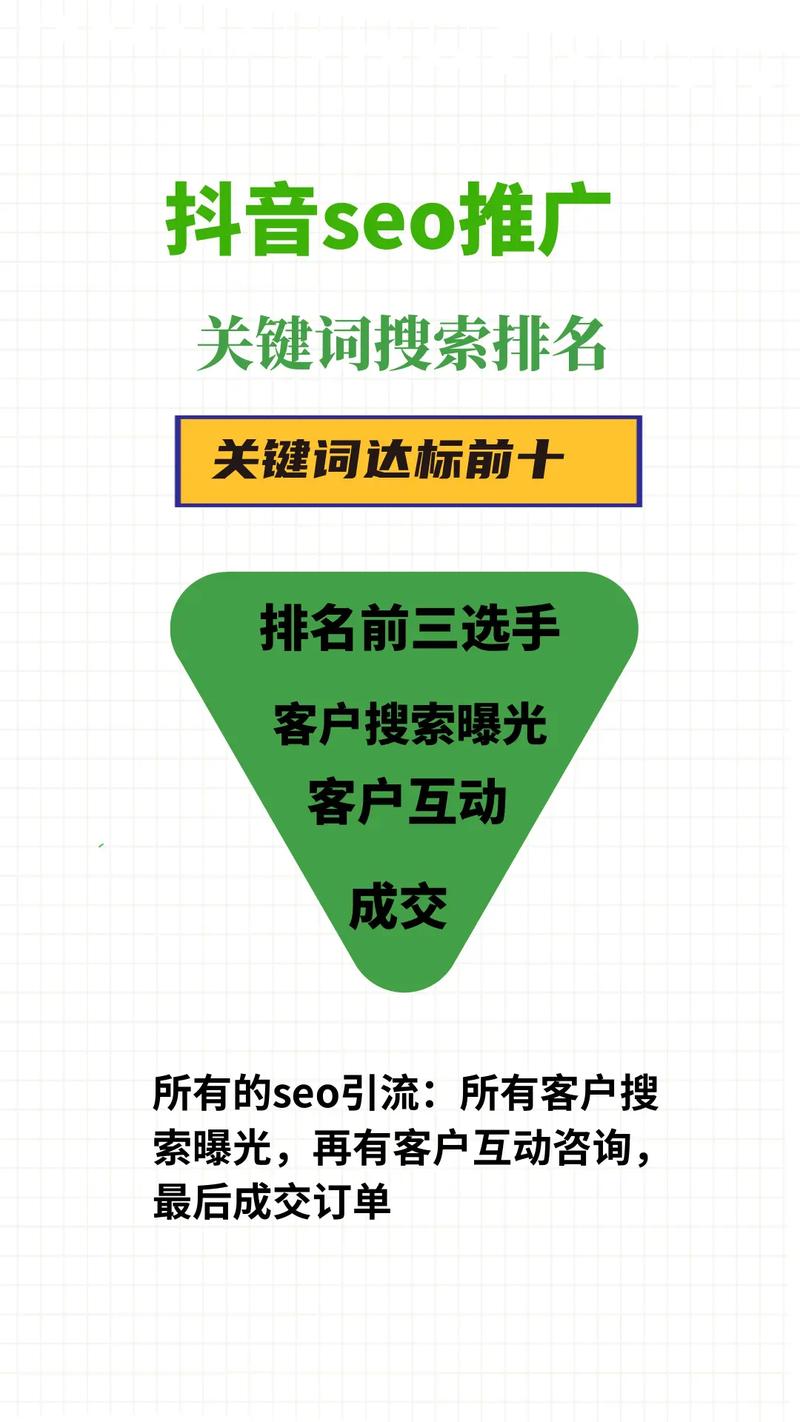 抖音seo推广

关键词搜索排名

关键词达标前十

排名前三选手

客户搜索曝光

客户互动

成交

所有的seo引流：所有客户搜索曝光，再有客户互动咨询，最后成交订单